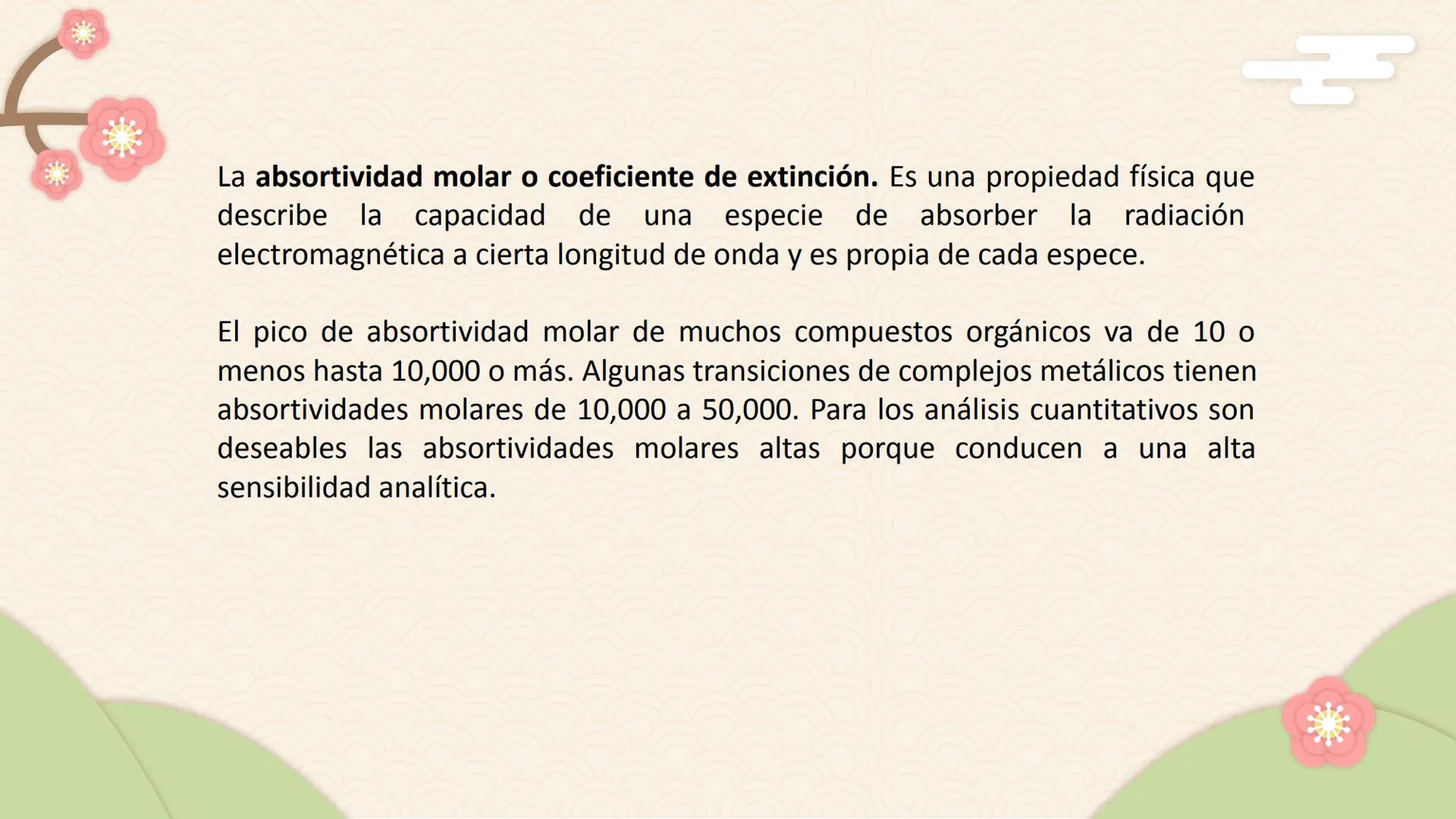 La absortividad molar o coeficiente de extinción. Es una propiedad física que describe la capacidad de una especie de absorber la radiación electromagnética a cierta longitud de onda y es propia de cada espece.

El pico de absortividad molar de muchos compuestos orgánicos va de 10 o menos hasta 10,000 o más. Algunas transiciones de complejos metálicos tienen absortividades molares de 10,000 a 50,000. Para los análisis cuantitativos son deseables las absortividades molares altas porque conducen a una alta sensibilidad analítica.